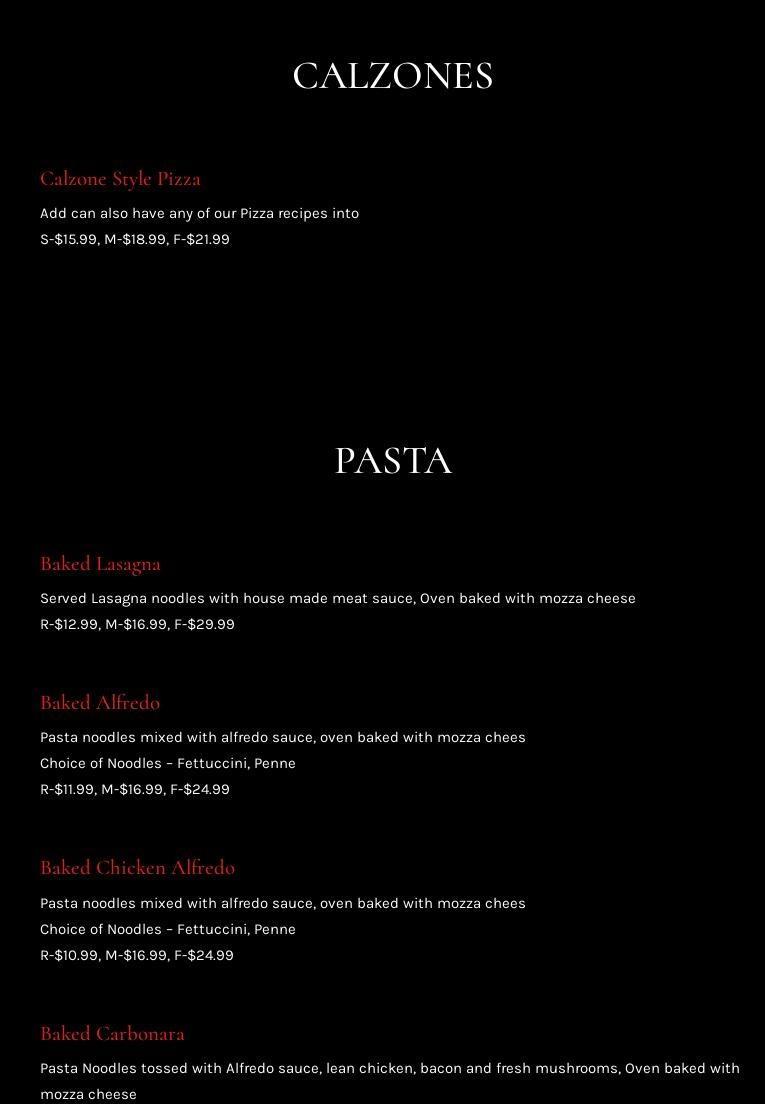 CALZONES

Calzone Style Pizza

Add can also have any of our Pizza recipes into
S-$15.99, M-$18.99, F-$21.99

PASTA

Baked Lasagna

Served Lasagna noodles with house made meat sauce, Oven baked with mozza cheese
R-$12.99, M-$16.99, F-$29.99

Baked Alfredo

Pasta noodles mixed with alfredo sauce, oven baked with mozza chees
Choice of Noodles – Fettuccini, Penne
R-$11.99, M-$16.99, F-$24.99

Baked Chicken Alfredo

Pasta noodles mixed with alfredo sauce, oven baked with mozza chees
Choice of Noodles – Fettuccini, Penne
R-$10.99, M-$16.99, F-$24.99

Baked Carbonara

Pasta Noodles tossed with Alfredo sauce, lean chicken, bacon and fresh mushrooms, Oven baked with mozza cheese